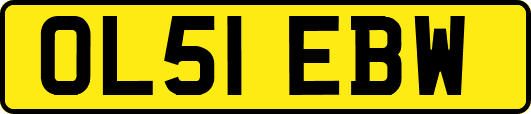 OL51 EBW